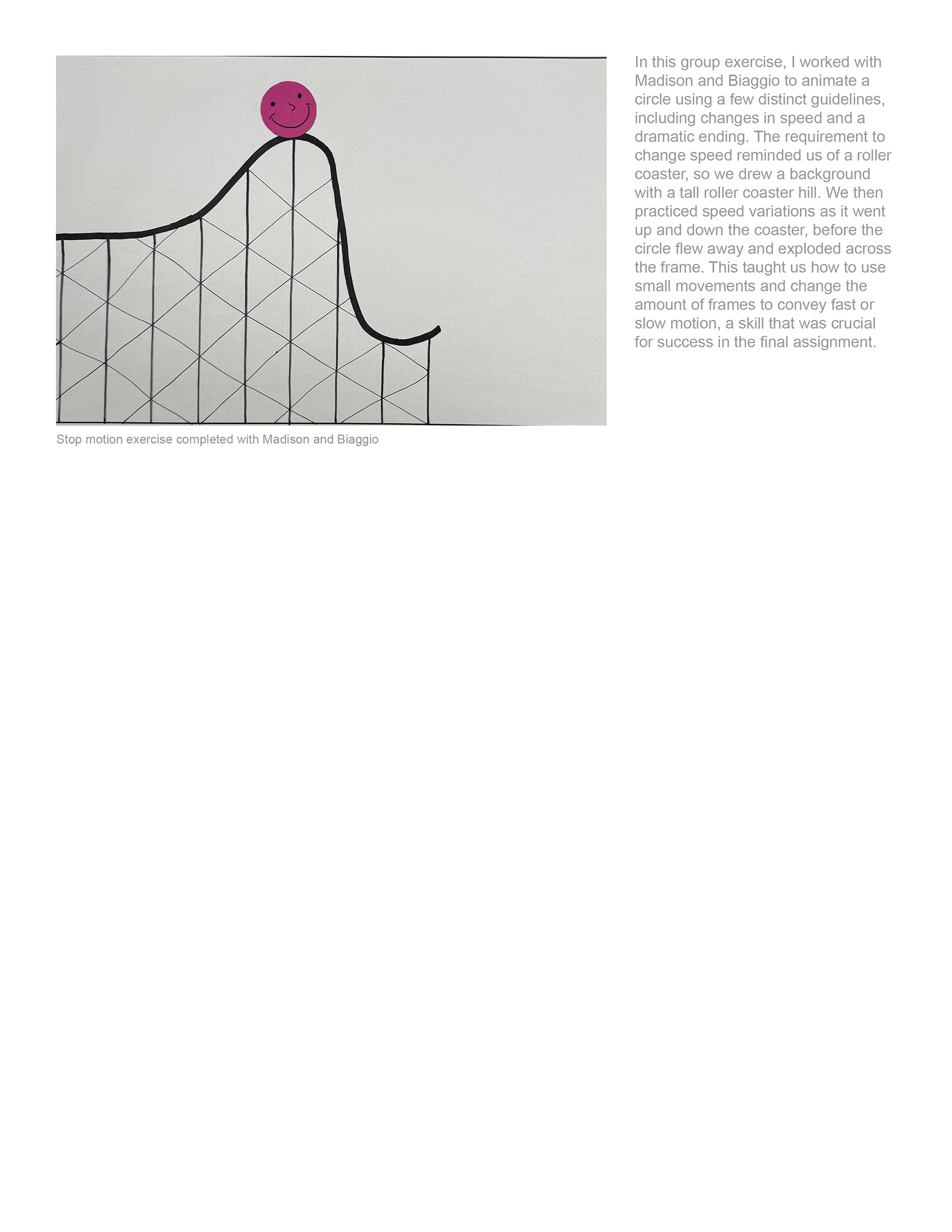 Stop motion exercise completed with Madison and Biaggio

In this group exercise, I worked with Madison and Biaggio to animate a circle using a few distinct guidelines, including changes in speed and a dramatic ending. The requirement to change speed reminded us of a roller coaster, so we drew a background with a tall roller coaster hill. We then practiced speed variations as it went up and down the coaster, before the circle flew away and exploded across the frame. This taught us how to use small movements and change the amount of frames to convey fast or slow motion, a skill that was crucial for success in the final assignment.